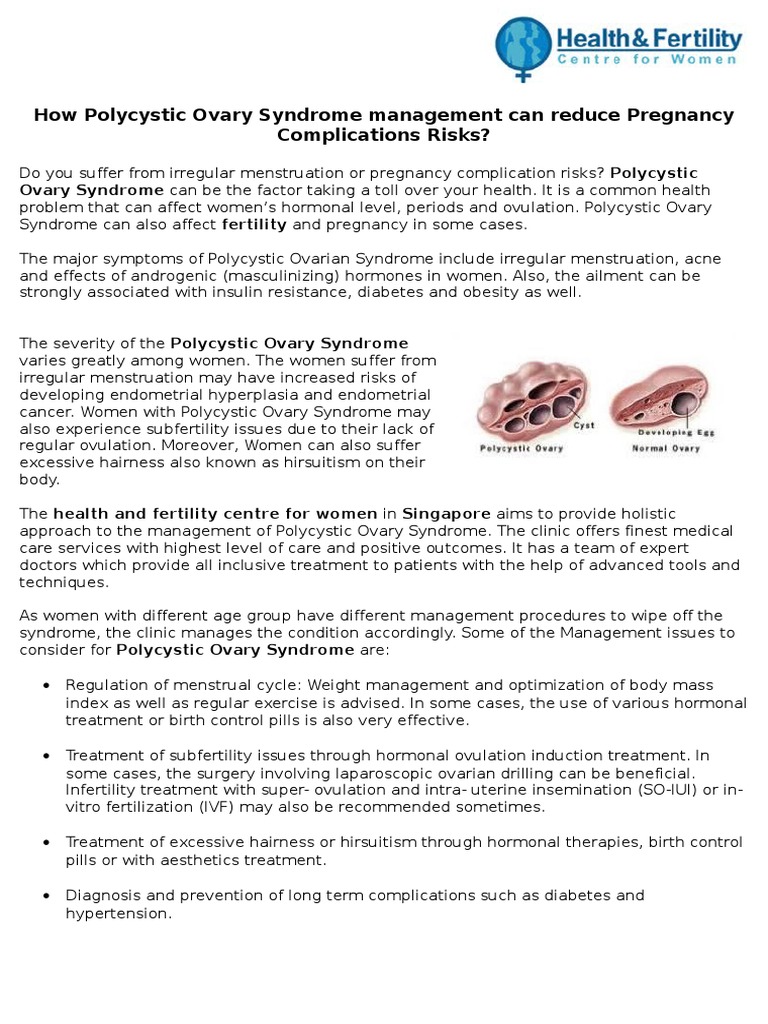 Health & Fertility
Centre for Women

How Polycystic Ovary Syndrome management can reduce Pregnancy Complications Risks?

Do you suffer from irregular menstruation or pregnancy complication risks? Polycystic Ovary Syndrome can be the factor taking a toll over your health. It is a common health problem that can affect women's hormonal level, periods and ovulation. Polycystic Ovary Syndrome can also affect fertility and pregnancy in some cases.

The major symptoms of Polycystic Ovarian Syndrome include irregular menstruation, acne and effects of androgenic (masculinizing) hormones in women. Also, the ailment can be strongly associated with insulin resistance, diabetes and obesity as well.

The severity of the Polycystic Ovary Syndrome varies greatly among women. The women suffer from irregular menstruation may have increased risks of developing endometrial hyperplasia and endometrial cancer. Women with Polycystic Ovary Syndrome may also experience subfertility issues due to their lack of regular ovulation. Moreover, Women can also suffer excessive hairness also known as hirsuitism on their body.

Cyst
Polycystic Ovary
Developing Egg
Normal Ovary

The health and fertility centre for women in Singapore aims to provide holistic approach to the management of Polycystic Ovary Syndrome. The clinic offers finest medical care services with highest level of care and positive outcomes. It has a team of expert doctors which provide all inclusive treatment to patients with the help of advanced tools and techniques.

As women with different age group have different management procedures to wipe off the syndrome, the clinic manages the condition accordingly. Some of the Management issues to consider for Polycystic Ovary Syndrome are:

• Regulation of menstrual cycle: Weight management and optimization of body mass index as well as regular exercise is advised. In some cases, the use of various hormonal treatment or birth control pills is also very effective.

• Treatment of subfertility issues through hormonal ovulation induction treatment. In some cases, the surgery involving laparoscopic ovarian drilling can be beneficial. Infertility treatment with super- ovulation and intra- uterine insemination (SO-IUI) or in-vitro fertilization (IVF) may also be recommended sometimes.

• Treatment of excessive hairness or hirsuitism through hormonal therapies, birth control pills or with aesthetics treatment.

• Diagnosis and prevention of long term complications such as diabetes and hypertension.